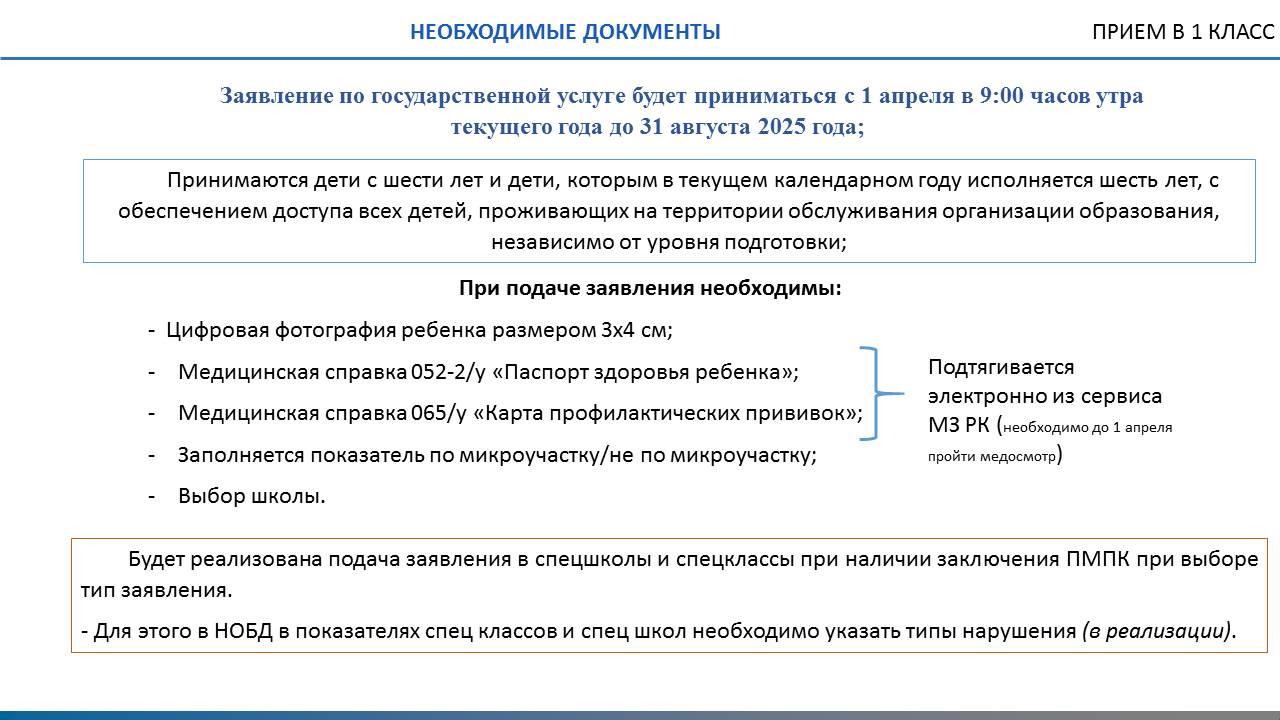 НЕОБХОДИМЫЕ ДОКУМЕНТЫ

ПРИЕМ В 1 КЛАСС

Заявление по государственной услуге будет приниматься с 1 апреля в 9:00 часов утра текущего года до 31 августа 2025 года;

Принимаются дети с шести лет и дети, которым в текущем календарном году исполняется шесть лет, с обеспечением доступа всех детей, проживающих на территории обслуживания организации образования, независимо от уровня подготовки;

При подаче заявления необходимы:

- Цифровая фотография ребенка размером 3х4 см;
- Медицинская справка 052-2/у «Паспорт здоровья ребенка»;
- Медицинская справка 065/у «Карта профилактических прививок»;
- Заполняется показатель по микроучастку/не по микроучастку;
- Выбор школы.

Подтягивается электронно из сервиса МЗ РК (необходимо до 1 апреля пройти медосмотр)

Будет реализована подача заявления в спецшколы и спецклассы при наличии заключения ПМПК при выборе тип заявления.

- Для этого в НОБД в показателях спец классов и спец школ необходимо указать типы нарушения (в реализации).